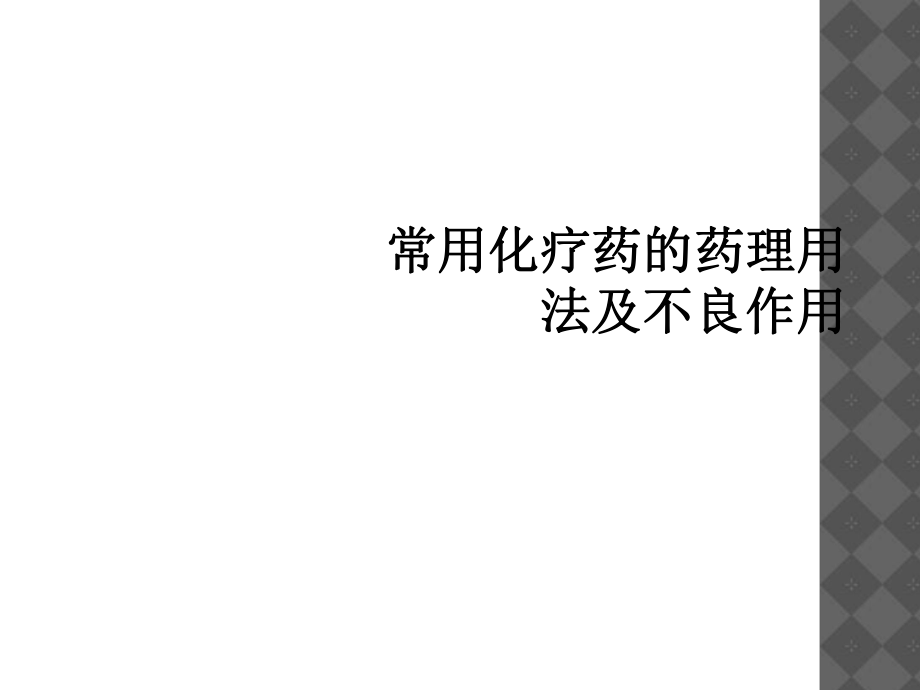 常用化疗药的药理用法及不良作用